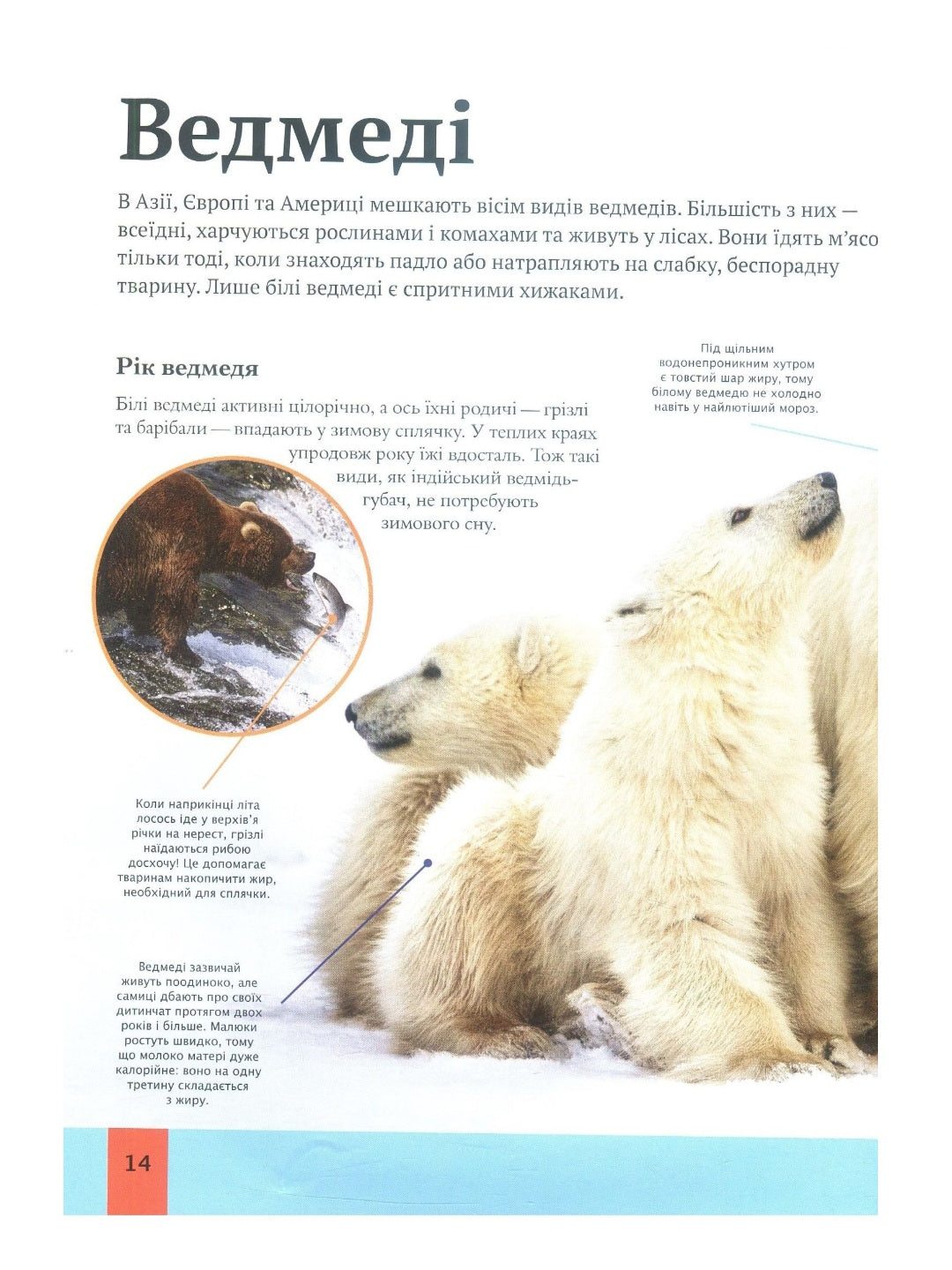 Ведмеді

В Азії, Європі та Америці мешкають вісім видів ведмедів. Більшість з них — всеїдні, харчуються рослинами і комахами та живуть у лісах. Вони їдять м'ясо тільки тоді, коли знаходять падло або натрапляють на слабку, беспорадну тварину. Лише білі ведмеді є спритними хижаками.

Рік ведмедя

Білі ведмеді активні цілорічно, а ось їхні родичі — грізлі та барібали — впадають у зимову сплячку. У теплих краях упродовж року їжі вдосталь. Тож такі види, як індійський ведмідь-губач, не потребують зимового сну.

Під щільним водонепроникним хутром є товстий шар жиру, тому білому ведмедю не холодно навіть у найлютіший мороз.

Коли наприкінці літа лосось іде у верхів'я річки на нерест, грізлі наїдаються рибою досхочу! Це допомагає тваринам накопичити жир, необхідний для сплячки.

Ведмеді зазвичай живуть поодиноко, але самиці дбають про своїх дитинчат протягом двох років і більше. Малюки ростуть швидко, тому що молоко матері дуже калорійне: воно на одну третину складається з жиру.

14